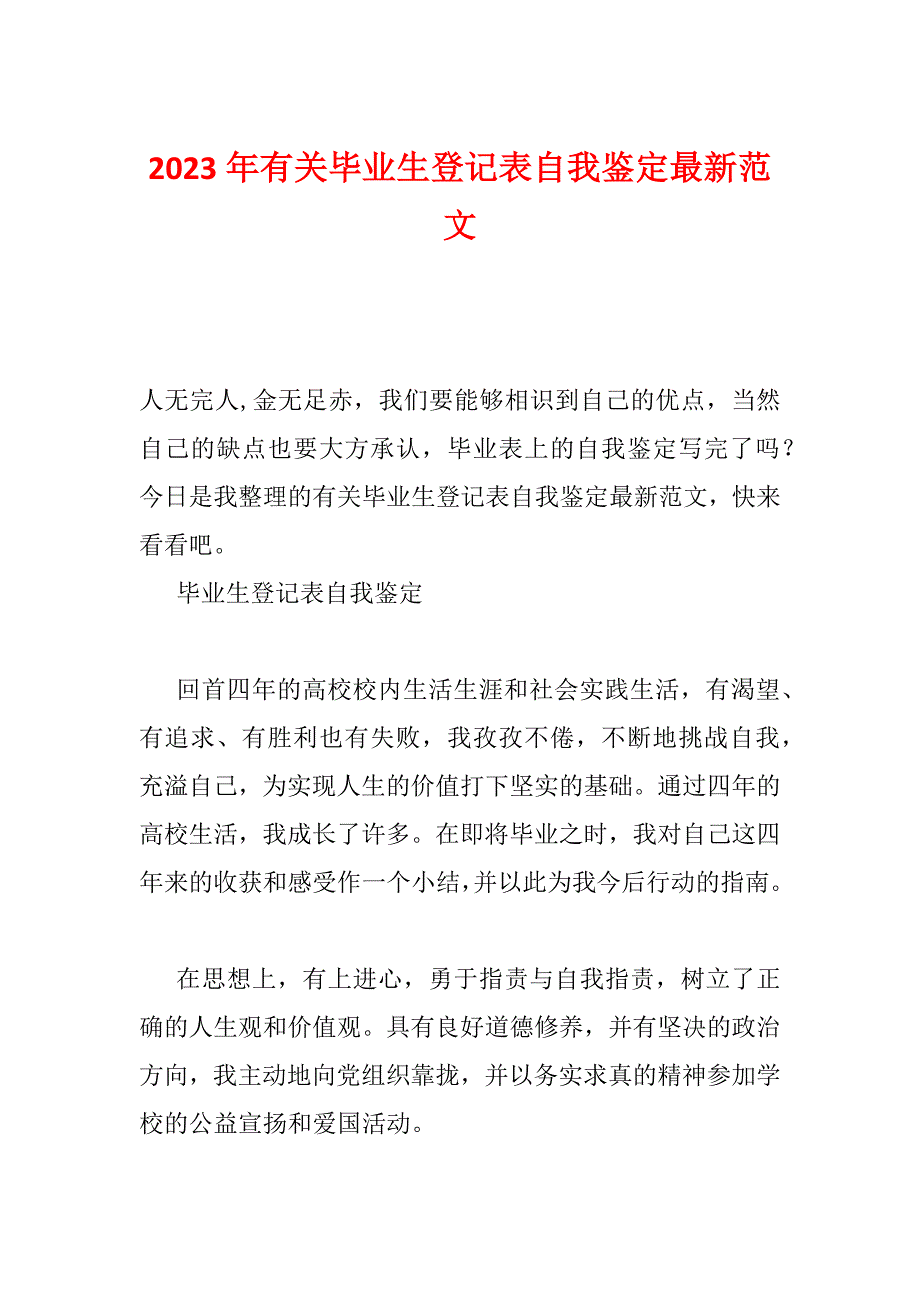 2023年有关毕业生登记表自我鉴定最新范文

人无完人,金无足赤，我们要能够相识到自己的优点，当然自己的缺点也要大方承认，毕业表上的自我鉴定写完了吗？今日是我整理的有关毕业生登记表自我鉴定最新范文，快来看看吧。

毕业生登记表自我鉴定

回首四年的高校校内生活生涯和社会实践生活，有渴望、有追求、有胜利也有失败，我孜孜不倦，不断地挑战自我，充溢自己，为实现人生的价值打下坚实的基础。通过四年的高校生活，我成长了许多。在即将毕业之时，我对自己这四年来的收获和感受作一个小结,并以此为我今后行动的指南。

在思想上，有上进心，勇于指责与自我指责，树立了正确的人生观和价值观。具有良好道德修养，并有坚决的政治方向，我主动地向党组织靠拢，并以务实求真的精神参加学校的公益宣扬和爱国活动。